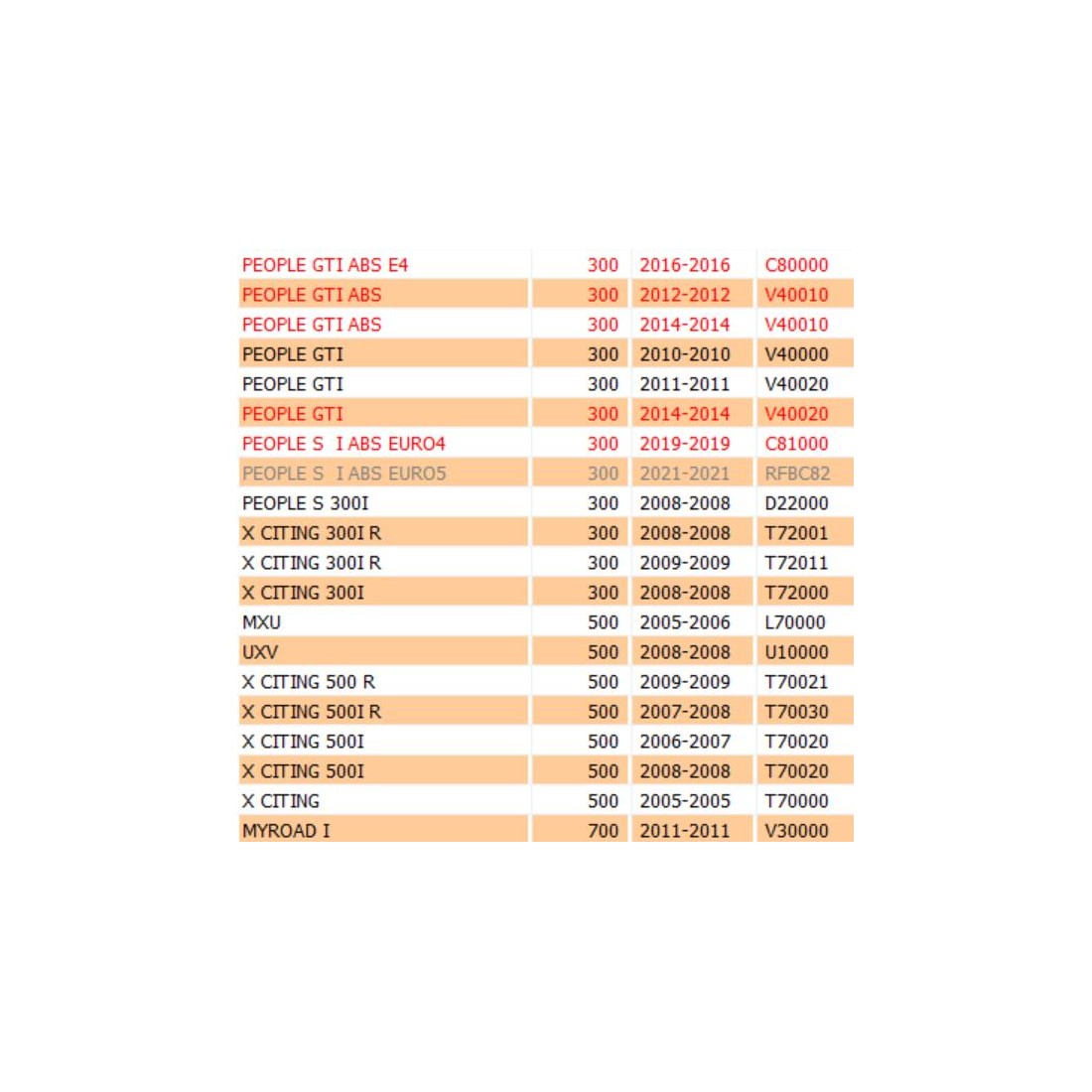 | | | | |
|---|---|---|---|
| PEOPLE GTI ABS E4 | 300 | 2016-2016 | C80000 |
| PEOPLE GTI ABS | 300 | 2012-2012 | V40010 |
| PEOPLE GTI ABS | 300 | 2014-2014 | V40010 |
| PEOPLE GTI | 300 | 2010-2010 | V40000 |
| PEOPLE GTI | 300 | 2011-2011 | V40020 |
| PEOPLE GTI | 300 | 2014-2014 | V40020 |
| PEOPLE S I ABS EURO4 | 300 | 2019-2019 | C81000 |
| PEOPLE S I ABS EURO5 | 300 | 2021-2021 | RFBC82 |
| PEOPLE S 300I | 300 | 2008-2008 | D22000 |
| X CITING 300I R | 300 | 2008-2008 | T72001 |
| X CITING 300I R | 300 | 2009-2009 | T72011 |
| X CITING 300I | 300 | 2008-2008 | T72000 |
| MXU | 500 | 2005-2006 | L70000 |
| UXV | 500 | 2008-2008 | U10000 |
| X CITING 500 R | 500 | 2009-2009 | T70021 |
| X CITING 500I R | 500 | 2007-2008 | T70030 |
| X CITING 500I | 500 | 2006-2007 | T70020 |
| X CITING 500I | 500 | 2008-2008 | T70020 |
| X CITING | 500 | 2005-2005 | T70000 |
| MYROAD I | 700 | 2011-2011 | V30000 |